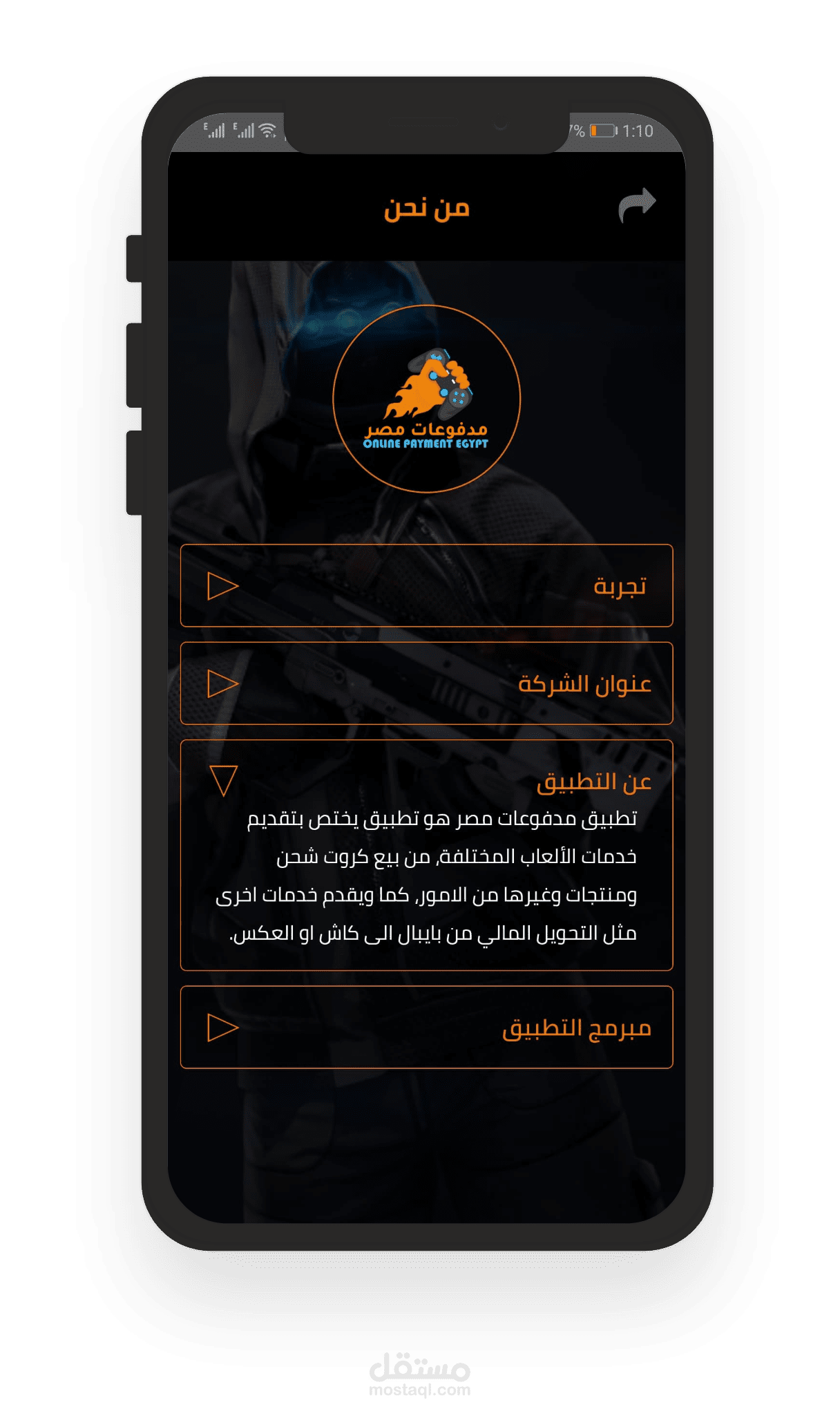 7% 1:10

من نحن

مدفوعات مصر
ONLINE PAYMENT EGYPT

تجربة

عنوان الشركة

عن التطبيق

تطبيق مدفوعات مصر هو تطبيق يختص بتقديم خدمات الألعاب المختلفة, من بيع كروت شحن ومنتجات وغيرها من الامور, كما ويقدم خدمات اخرى مثل التحويل المالي من بايبال الى كاش او العكس.

مبرمج التطبيق

مستقل
mostaql.com